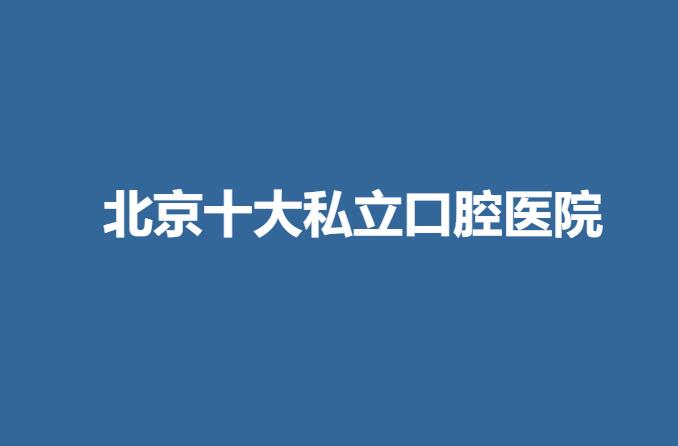 北京十大私立口腔医院